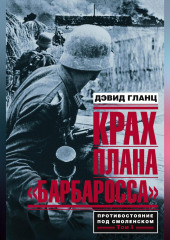 ДЭВИД ГЛАНЦ

КРАХ ПЛАНА «БАРБАРОССА»

ПРОТИВОСТОЯНИЕ ПОД СМОЛЕНСКОМ
Том I